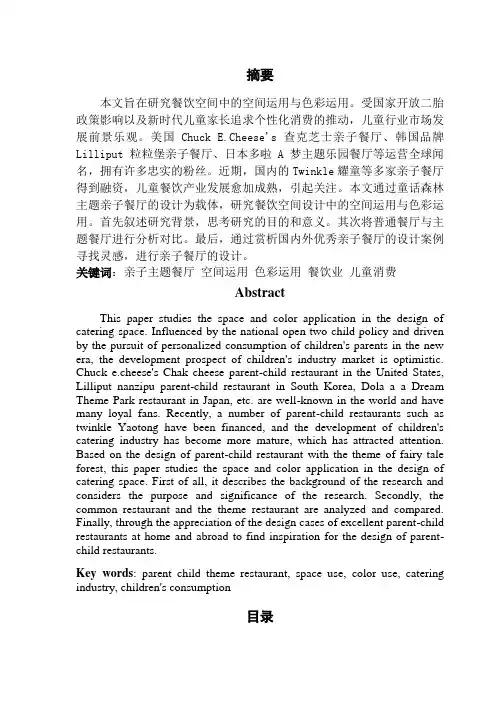 摘要

本文旨在研究餐饮空间中的空间运用与色彩运用。受国家开放二胎政策影响以及新时代儿童家长追求个性化消费的推动，儿童行业市场发展前景乐观。美国 Chuck E.Cheese's 查克芝士亲子餐厅、韩国品牌 Lilliput 粒粒堡亲子餐厅、日本多啦 A 梦主题乐园餐厅等运营全球闻名，拥有许多忠实的粉丝。近期，国内的 Twinkle 耀童等多家亲子餐厅得到融资，儿童餐饮产业发展愈加成熟，引起关注。本文通过童话森林主题亲子餐厅的设计为载体，研究餐饮空间设计中的空间运用与色彩运用。首先叙述研究背景，思考研究的目的和意义。其次将普通餐厅与主题餐厅进行分析对比。最后，通过赏析国内外优秀亲子餐厅的设计案例寻找灵感，进行亲子餐厅的设计。

关键词：亲子主题餐厅 空间运用 色彩运用 餐饮业 儿童消费

Abstract

This paper studies the space and color application in the design of catering space. Influenced by the national open two child policy and driven by the pursuit of personalized consumption of children's parents in the new era, the development prospect of children's industry market is optimistic. Chuck e.cheese's Chak cheese parent-child restaurant in the United States, Lilliput nanzipu parent-child restaurant in South Korea, Dola a a Dream Theme Park restaurant in Japan, etc. are well-known in the world and have many loyal fans. Recently, a number of parent-child restaurants such as twinkle Yaotong have been financed, and the development of children's catering industry has become more mature, which has attracted attention. Based on the design of parent-child restaurant with the theme of fairy tale forest, this paper studies the space and color application in the design of catering space. First of all, it describes the background of the research and considers the purpose and significance of the research. Secondly, the common restaurant and the theme restaurant are analyzed and compared. Finally, through the appreciation of the design cases of excellent parent-child restaurants at home and abroad to find inspiration for the design of parent-child restaurants.

Key words: parent child theme restaurant, space use, color use, catering industry, children's consumption

目录